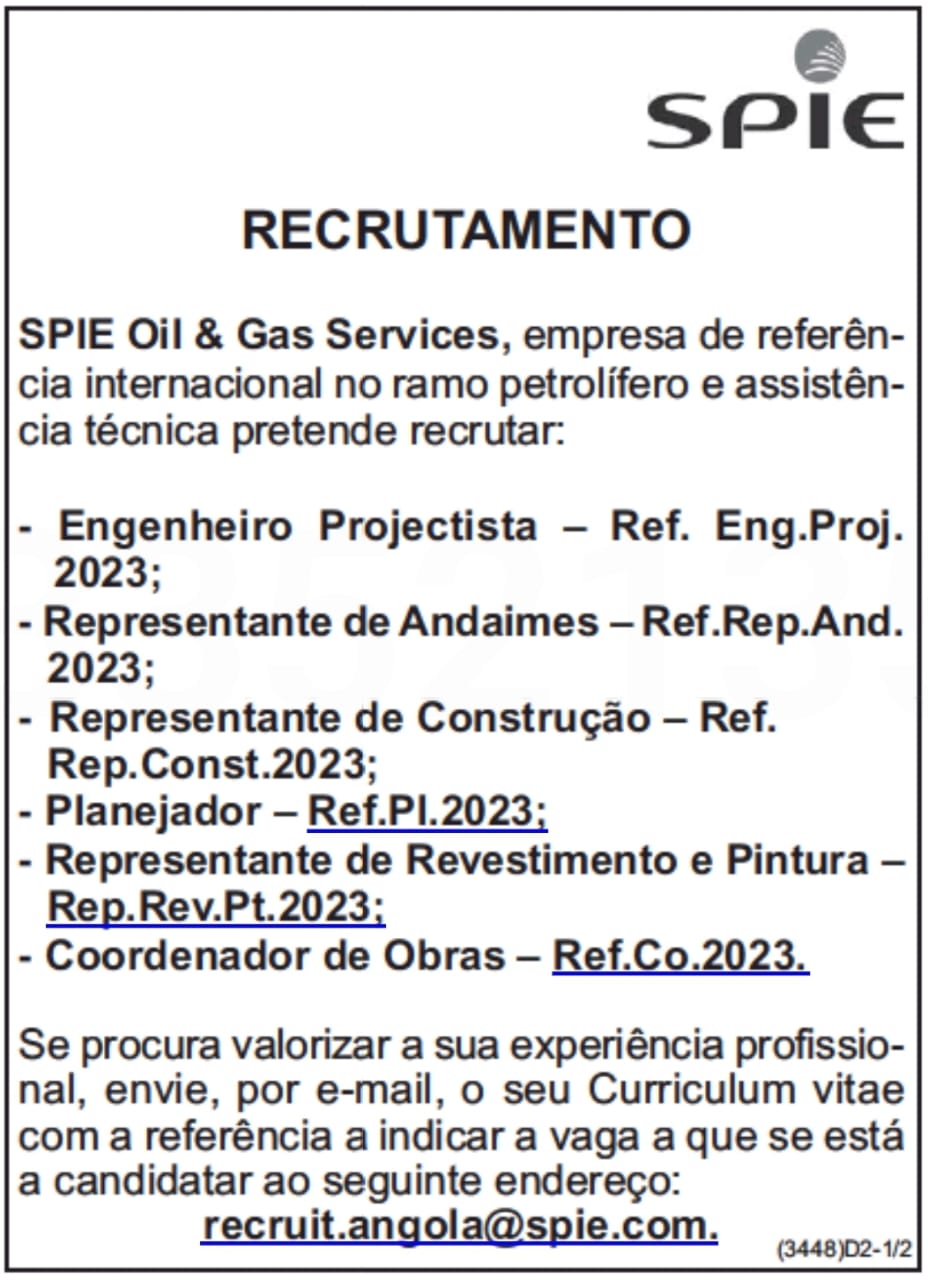 SPIE

RECRUTAMENTO

SPIE Oil & Gas Services, empresa de referência internacional no ramo petrolífero e assistência técnica pretende recrutar:

- Engenheiro Projectista – Ref. Eng.Proj. 2023;
- Representante de Andaimes – Ref.Rep.And. 2023;
- Representante de Construção – Ref. Rep.Const.2023;
- Planejador – Ref.Pl.2023;
- Representante de Revestimento e Pintura – Rep.Rev.Pt.2023;
- Coordenador de Obras – Ref.Co.2023.

Se procura valorizar a sua experiência profissional, envie, por e-mail, o seu Curriculum vitae com a referência a indicar a vaga a que se está a candidatar ao seguinte endereço:
recruit.angola@spie.com.

(3448)D2-1/2